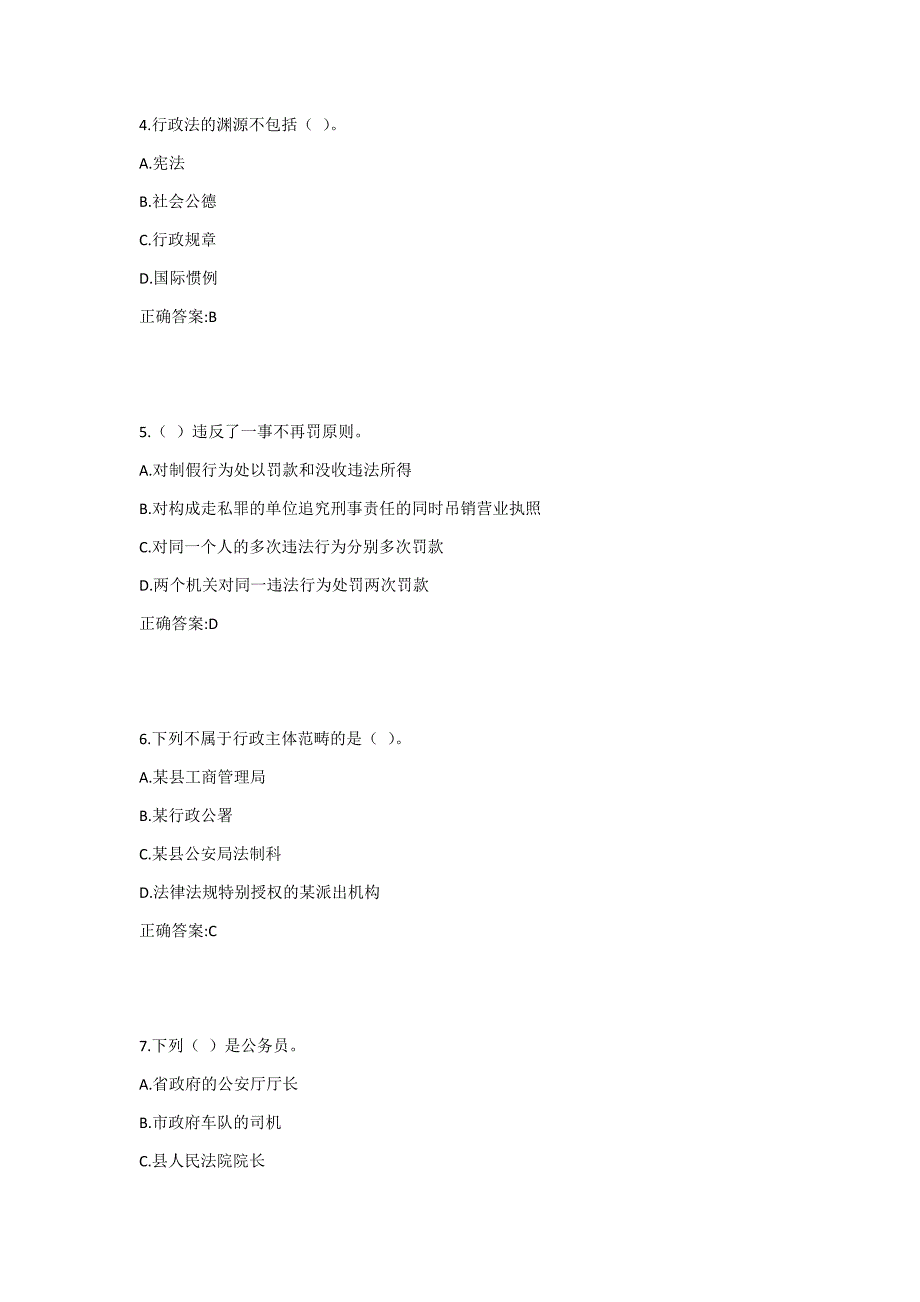 4.行政法的渊源不包括（ ）。

A.宪法

B.社会公德

C.行政规章

D.国际惯例

正确答案:B

5.（ ）违反了一事不再罚原则。

A.对制假行为处以罚款和没收违法所得

B.对构成走私罪的单位追究刑事责任的同时吊销营业执照

C.对同一个人的多次违法行为分别多次罚款

D.两个机关对同一违法行为处罚两次罚款

正确答案:D

6.下列不属于行政主体范畴的是（ ）。

A.某县工商管理局

B.某行政公署

C.某县公安局法制科

D.法律法规特别授权的某派出机构

正确答案:C

7.下列（ ）是公务员。

A.省政府的公安厅厅长

B.市政府车队的司机

C.县人民法院院长